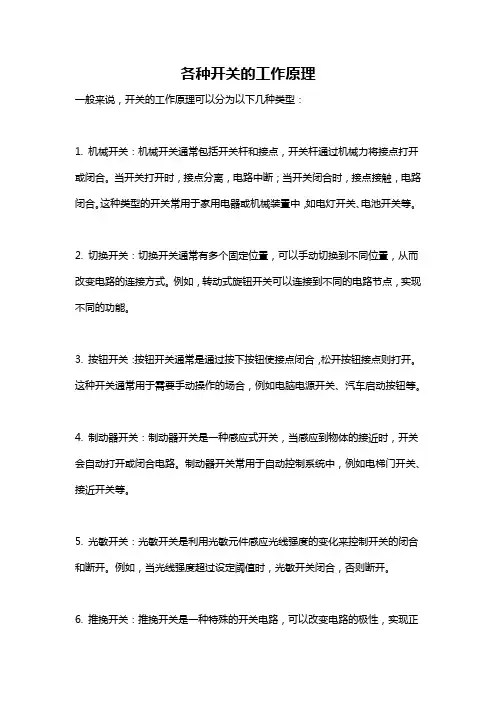 各种开关的工作原理

一般来说，开关的工作原理可以分为以下几种类型：

1. 机械开关：机械开关通常包括开关杆和接点，开关杆通过机械力将接点打开或闭合。当开关打开时，接点分离，电路中断；当开关闭合时，接点接触，电路闭合。这种类型的开关常用于家用电器或机械装置中，如电灯开关、电池开关等。

2. 切换开关：切换开关通常有多个固定位置，可以手动切换到不同位置，从而改变电路的连接方式。例如，转动式旋钮开关可以连接到不同的电路节点，实现不同的功能。

3. 按钮开关：按钮开关通常是通过按下按钮使接点闭合，松开按钮接点则打开。这种开关通常用于需要手动操作的场合，例如电脑电源开关、汽车启动按钮等。

4. 制动器开关：制动器开关是一种感应式开关，当感应到物体的接近时，开关会自动打开或闭合电路。制动器开关常用于自动控制系统中，例如电梯门开关、接近开关等。

5. 光敏开关：光敏开关是利用光敏元件感应光线强度的变化来控制开关的闭合和断开。例如，当光线强度超过设定阈值时，光敏开关闭合，否则断开。

6. 推挽开关：推挽开关是一种特殊的开关电路，可以改变电路的极性，实现正